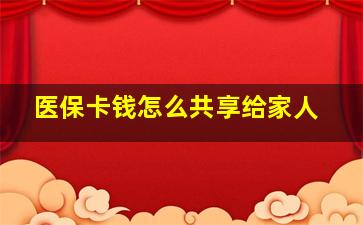 医保卡钱怎么共享给家人